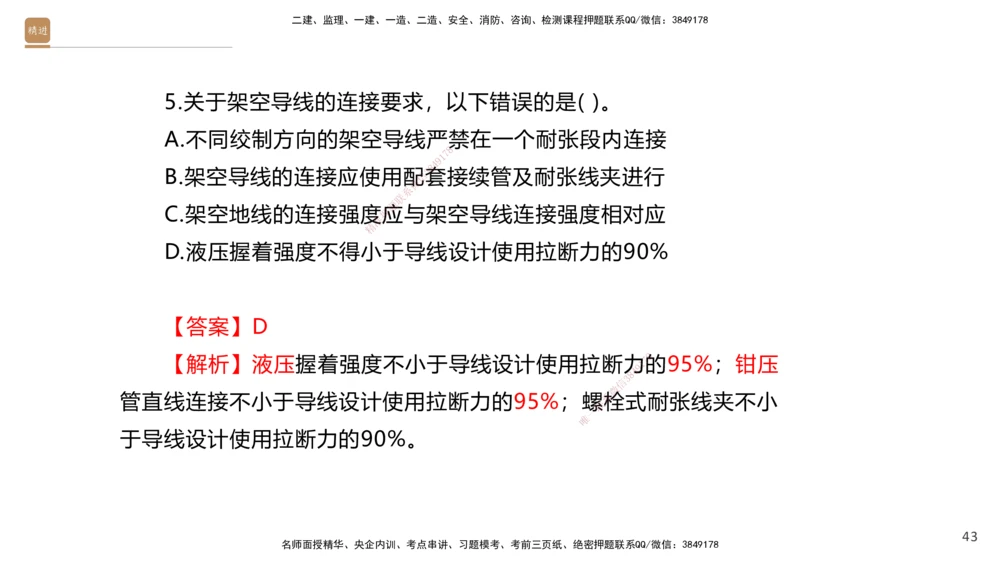 精进

二建、监理、一建、一造、二造、安全、消防、咨询、检测课程押题联系QQ/微信：3849178

5.关于架空导线的连接要求，以下错误的是( )。
A.不同绞制方向的架空导线严禁在一个耐张段内连接
B.架空导线的连接应使用配套接续管及耐张线夹进行
C.架空地线的连接强度应与架空导线连接强度相对应
D.液压握着强度不得小于导线设计使用拉断力的90%

【答案】D
【解析】液压握着强度不小于导线设计使用拉断力的95%；钳压管直线连接不小于导线设计使用拉断力的95%；螺栓式耐张线夹不小于导线设计使用拉断力的90%。

名师面授精华、央企内训、考点串讲、习题模考、考前三页纸、绝密押题联系QQ/微信：3849178

43